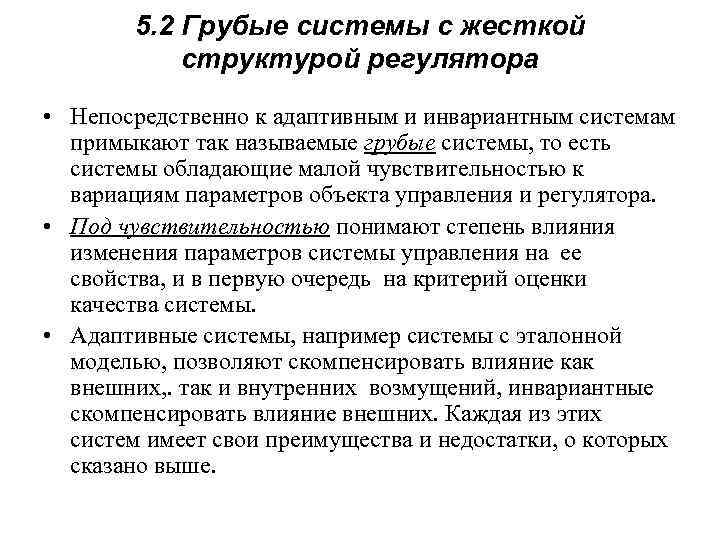 5.2 Грубые системы с жесткой структурой регулятора

• Непосредственно к адаптивным и инвариантным системам примыкают так называемые грубые системы, то есть системы обладающие малой чувствительностью к вариациям параметров объекта управления и регулятора.

• Под чувствительностью понимают степень влияния изменения параметров системы управления на ее свойства, и в первую очередь на критерий оценки качества системы.

• Адаптивные системы, например системы с эталонной моделью, позволяют скомпенсировать влияние как внешних,. так и внутренних возмущений, инвариантные скомпенсировать влияние внешних. Каждая из этих систем имеет свои преимущества и недостатки, о которых сказано выше.